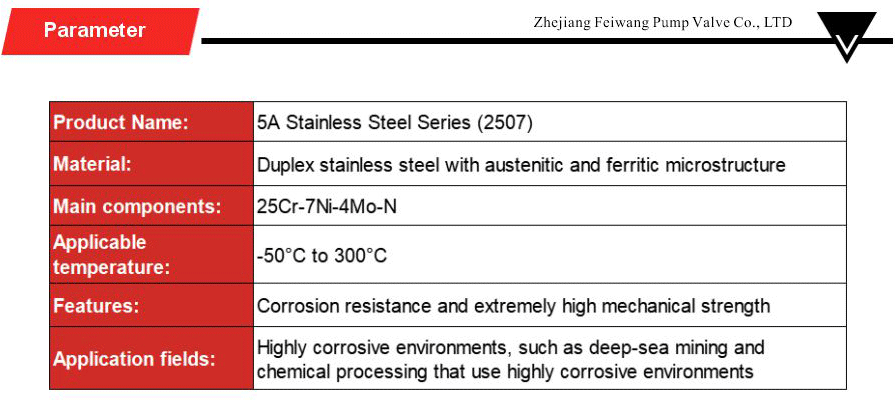 Parameter

Zhejiang Feiwang Pump Valve Co., LTD

| Product Name: | 5A Stainless Steel Series (2507) |
|---|---|
| Material: | Duplex stainless steel with austenitic and ferritic microstructure |
| Main components: | 25Cr-7Ni-4Mo-N |
| Applicable temperature: | -50°C to 300°C |
| Features: | Corrosion resistance and extremely high mechanical strength |
| Application fields: | Highly corrosive environments, such as deep-sea mining and chemical processing that use highly corrosive environments |